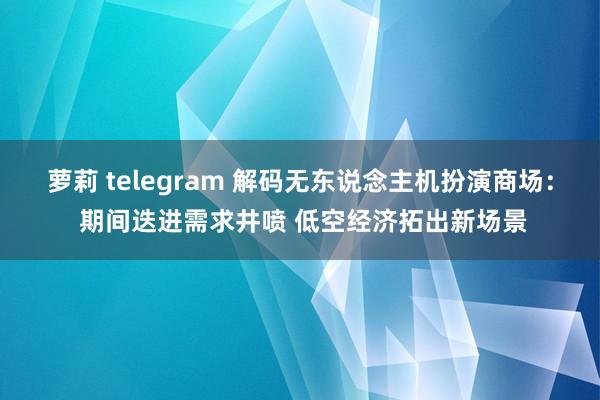 萝莉 telegram 解码无东说念主机扮演商场：期间迭进需求井喷 低空经济拓出新场景